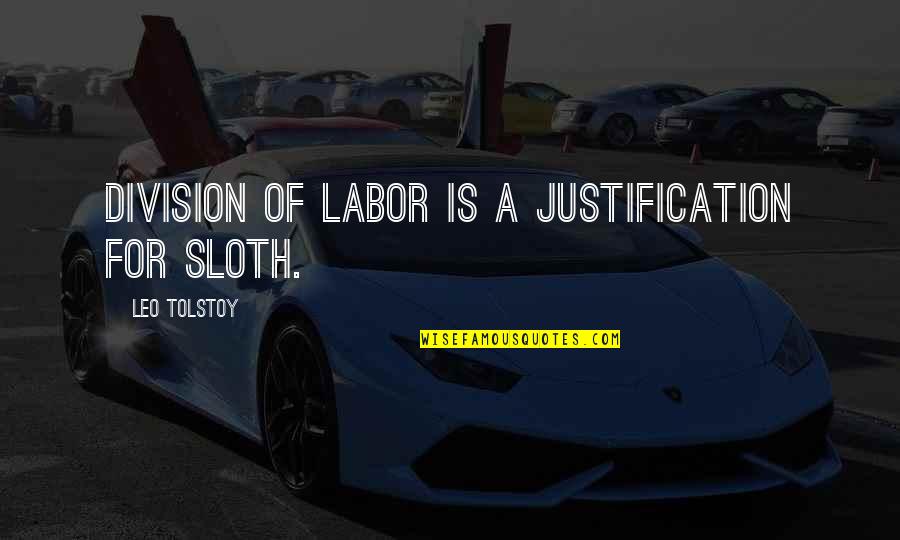 DIVISION OF LABOR IS A JUSTIFICATION FOR SLOTH.

LEO TOLSTOY

WISEFAMOUSQUOTES.COM